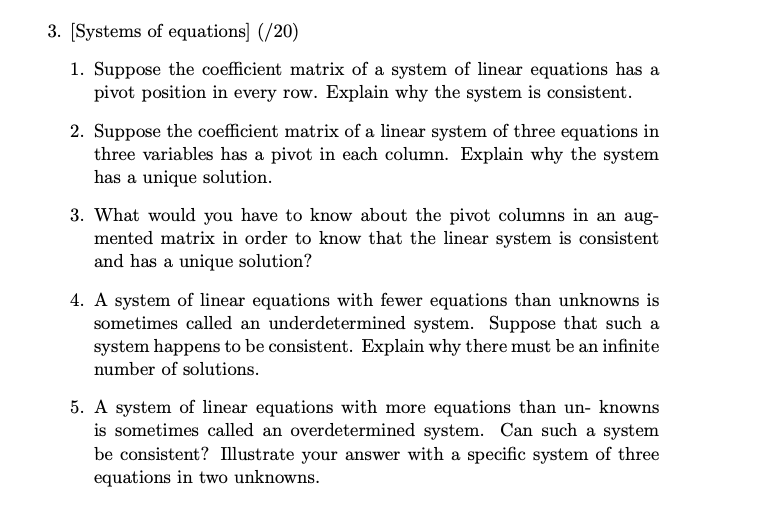 3. [Systems of equations] (/20)

1. Suppose the coefficient matrix of a system of linear equations has a pivot position in every row. Explain why the system is consistent.

2. Suppose the coefficient matrix of a linear system of three equations in three variables has a pivot in each column. Explain why the system has a unique solution.

3. What would you have to know about the pivot columns in an augmented matrix in order to know that the linear system is consistent and has a unique solution?

4. A system of linear equations with fewer equations than unknowns is sometimes called an underdetermined system. Suppose that such a system happens to be consistent. Explain why there must be an infinite number of solutions.

5. A system of linear equations with more equations than un- knowns is sometimes called an overdetermined system. Can such a system be consistent? Illustrate your answer with a specific system of three equations in two unknowns.